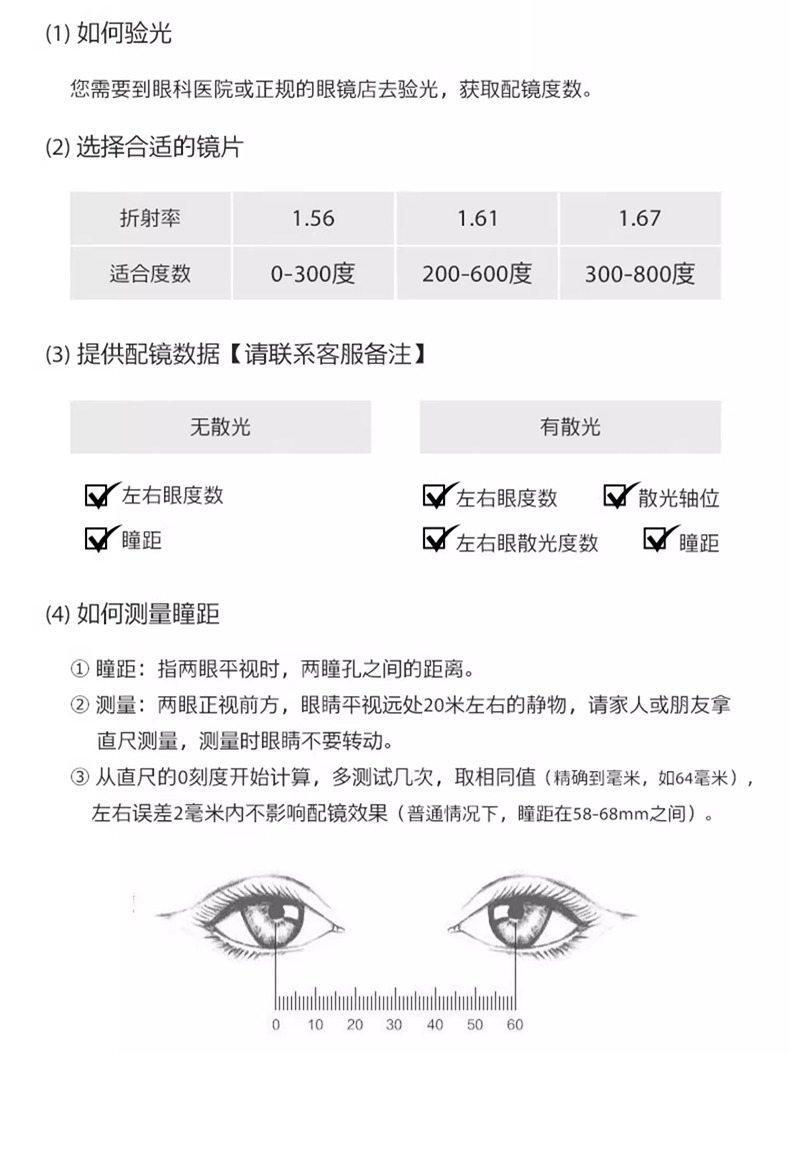 (1) 如何验光

您需要到眼科医院或正规的眼镜店去验光，获取配镜度数。

(2) 选择合适的镜片

| 折射率 | 1.56 | 1.61 | 1.67 |
|---|---|---|---|
| 适合度数 | 0-300度 | 200-600度 | 300-800度 |

(3) 提供配镜数据【请联系客服备注】

无散光

左右眼度数
瞳距

有散光

左右眼度数
散光轴位
左右眼散光度数
瞳距

(4) 如何测量瞳距

① 瞳距：指两眼平视时，两瞳孔之间的距离。
② 测量：两眼正视前方，眼睛平视远处20米左右的静物，请家人或朋友拿直尺测量，测量时眼睛不要转动。
③ 从直尺的0刻度开始计算，多测试几次，取相同值（精确到毫米，如64毫米），左右误差2毫米内不影响配镜效果（普通情况下，瞳距在58-68mm之间）。

0 10 20 30 40 50 60